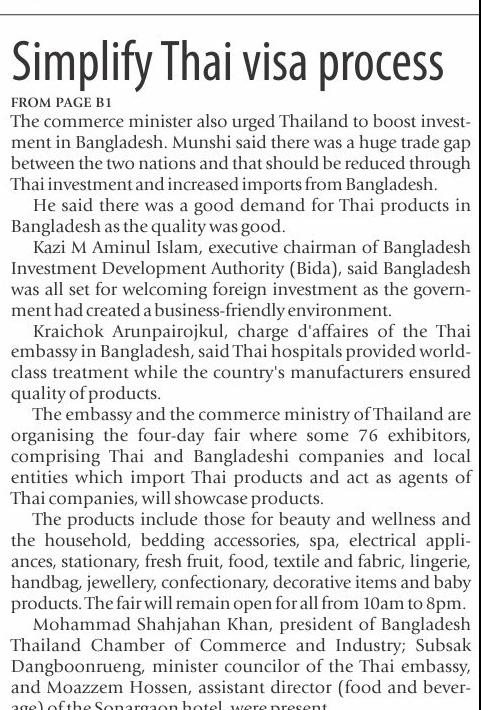 Simplify Thai visa process

FROM PAGE B1

The commerce minister also urged Thailand to boost investment in Bangladesh. Munshi said there was a huge trade gap between the two nations and that should be reduced through Thai investment and increased imports from Bangladesh.

He said there was a good demand for Thai products in Bangladesh as the quality was good.

Kazi M Aminul Islam, executive chairman of Bangladesh Investment Development Authority (Bida), said Bangladesh was all set for welcoming foreign investment as the government had created a business-friendly environment.

Kraichok Arunpairojkul, charge d'affaires of the Thai embassy in Bangladesh, said Thai hospitals provided world-class treatment while the country's manufacturers ensured quality of products.

The embassy and the commerce ministry of Thailand are organising the four-day fair where some 76 exhibitors, comprising Thai and Bangladeshi companies and local entities which import Thai products and act as agents of Thai companies, will showcase products.

The products include those for beauty and wellness and the household, bedding accessories, spa, electrical appliances, stationary, fresh fruit, food, textile and fabric, lingerie, handbag, jewellery, confectionary, decorative items and baby products. The fair will remain open for all from 10am to 8pm.

Mohammad Shahjahan Khan, president of Bangladesh Thailand Chamber of Commerce and Industry; Subsak Dangboonrueng, minister councilor of the Thai embassy, and Moazzem Hossen, assistant director (food and beverage) of the Sonargaon hotel, were present.